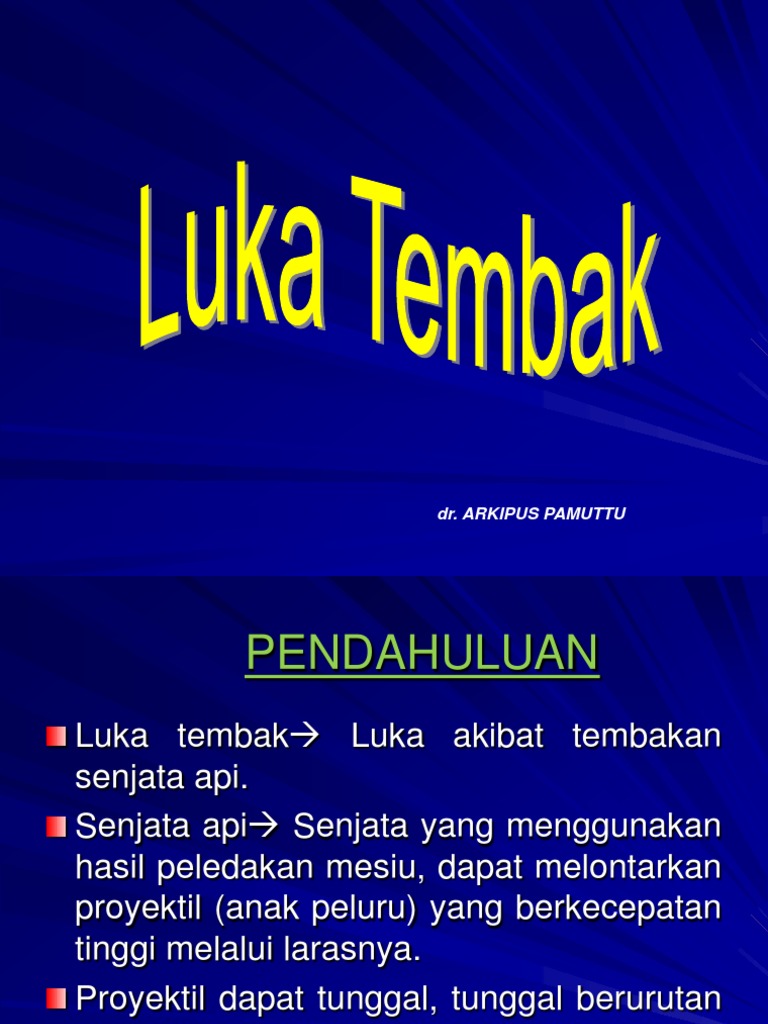 Luka Tembak

dr. ARKIPUS PAMUTTU

PENDAHULUAN

Luka tembak→ Luka akibat tembakan senjata api.

Senjata api→ Senjata yang menggunakan hasil peledakan mesiu, dapat melontarkan proyektil (anak peluru) yang berkecepatan tinggi melalui larasnya.

Proyektil dapat tunggal, tunggal berurutan